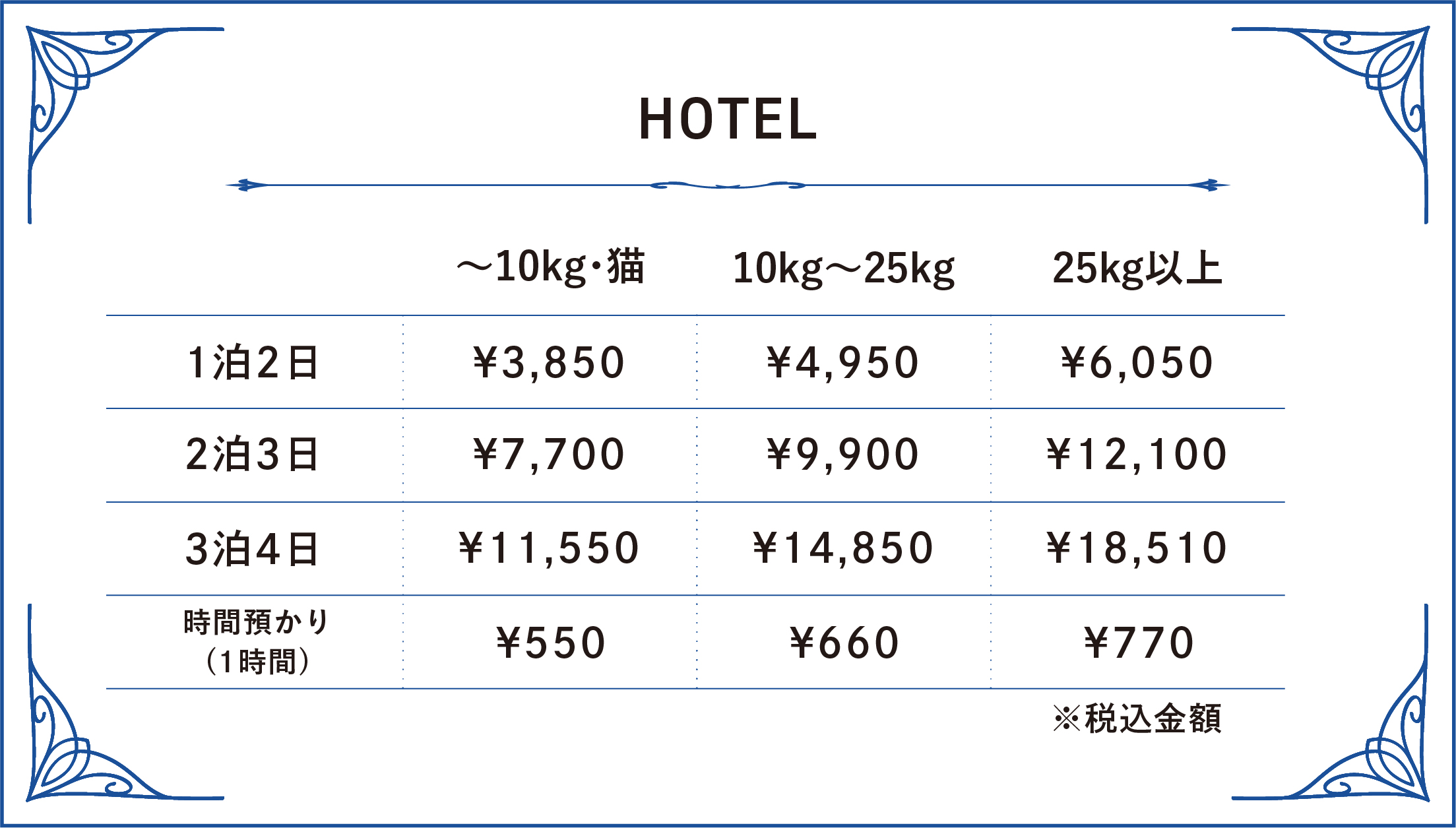 HOTEL

|  | ～10kg・猫 | 10kg～25kg | 25kg以上 |
|---|---|---|---|
| 1泊2日 | ¥3,850 | ¥4,950 | ¥6,050 |
| 2泊3日 | ¥7,700 | ¥9,900 | ¥12,100 |
| 3泊4日 | ¥11,550 | ¥14,850 | ¥18,510 |
| 時間預かり（1時間） | ¥550 | ¥660 | ¥770 |

※税込金額